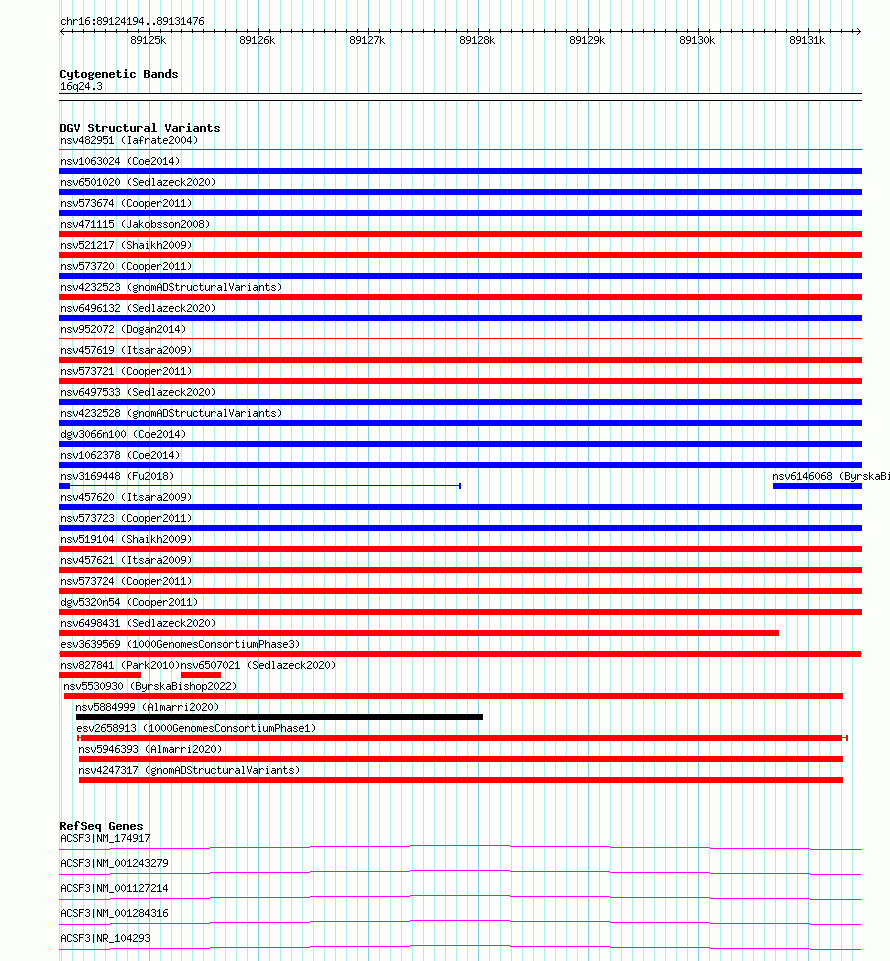 chr16:89124194..89131476

89125k 89126k 89127k 89128k 89129k 89130k 89131k

Cytogenetic Bands
16q24.3

DGV Structural Variants
nsv482951 (Iafrate2004)
nsv1063024 (Coe2014)
nsv6501020 (Sedlazeck2020)
nsv573674 (Cooper2011)
nsv471115 (Jakobsson2008)
nsv521217 (Shaikh2009)
nsv573720 (Cooper2011)
nsv4232523 (gnomADStructuralVariants)
nsv6496132 (Sedlazeck2020)
nsv952072 (Dogan2014)
nsv457619 (Itsara2009)
nsv573721 (Cooper2011)
nsv6497533 (Sedlazeck2020)
nsv4232528 (gnomADStructuralVariants)
dgv3066n100 (Coe2014)
nsv1062378 (Coe2014)
nsv3169448 (Fu2018)
nsv6146068 (ByrskaBi
nsv457620 (Itsara2009)
nsv573723 (Cooper2011)
nsv519104 (Shaikh2009)
nsv457621 (Itsara2009)
nsv573724 (Cooper2011)
dgv5320n54 (Cooper2011)
nsv6498431 (Sedlazeck2020)
esv3639569 (1000GenomesConsortiumPhase3)
nsv827841 (Park2010)
nsv6507021 (Sedlazeck2020)
nsv5530930 (ByrskaBishop2022)
nsv5884999 (Almarri2020)
esv2658913 (1000GenomesConsortiumPhase1)
nsv5946393 (Almarri2020)
nsv4247317 (gnomADStructuralVariants)

RefSeq Genes
ACSF3|NM_174917
ACSF3|NM_001243279
ACSF3|NM_001127214
ACSF3|NM_001284316
ACSF3|NR_104293